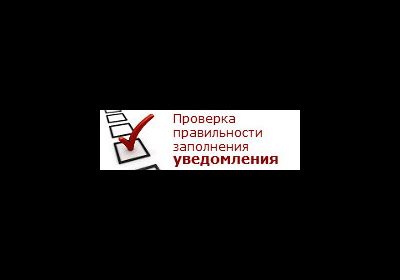 Проверка правильности заполнения уведомления